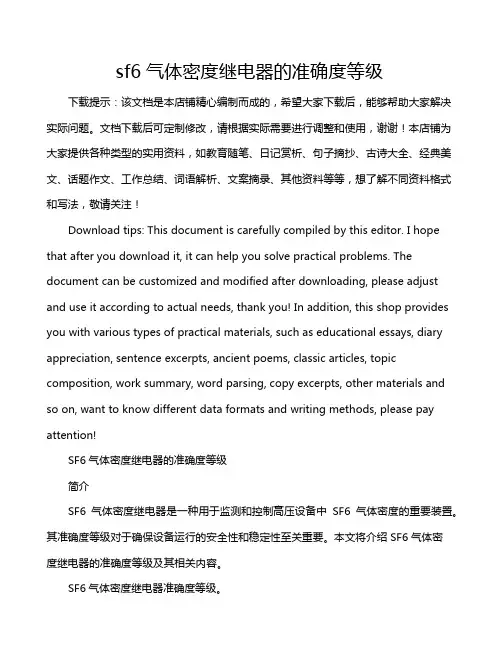 sf6 气体密度继电器的准确度等级

下载提示：该文档是本店铺精心编制而成的，希望大家下载后，能够帮助大家解决实际问题。文档下载后可定制修改，请根据实际需要进行调整和使用，谢谢！本店铺为大家提供各种类型的实用资料，如教育随笔、日记赏析、句子摘抄、古诗大全、经典美文、话题作文、工作总结、词语解析、文案摘录、其他资料等等，想了解不同资料格式和写法，敬请关注！

Download tips: This document is carefully compiled by this editor. I hope that after you download it, it can help you solve practical problems. The document can be customized and modified after downloading, please adjust and use it according to actual needs, thank you! In addition, this shop provides you with various types of practical materials, such as educational essays, diary appreciation, sentence excerpts, ancient poems, classic articles, topic composition, work summary, word parsing, copy excerpts, other materials and so on, want to know different data formats and writing methods, please pay attention!

SF6 气体密度继电器的准确度等级

简介

SF6 气体密度继电器是一种用于监测和控制高压设备中 SF6 气体密度的重要装置。其准确度等级对于确保设备运行的安全性和稳定性至关重要。本文将介绍 SF6 气体密度继电器的准确度等级及其相关内容。

SF6 气体密度继电器准确度等级。